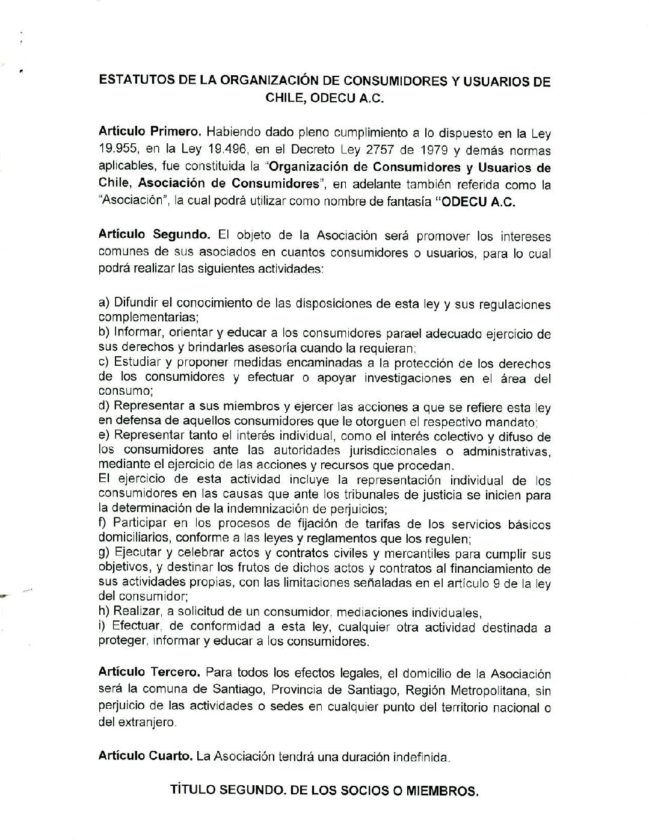 ESTATUTOS DE LA ORGANIZACIÓN DE CONSUMIDORES Y USUARIOS DE CHILE, ODECU A.C.

Artículo Primero. Habiendo dado pleno cumplimiento a lo dispuesto en la Ley 19.955, en la Ley 19.496, en el Decreto Ley 2757 de 1979 y demás normas aplicables, fue constituida la "Organización de Consumidores y Usuarios de Chile, Asociación de Consumidores", en adelante también referida como la "Asociación", la cual podrá utilizar como nombre de fantasía "ODECU A.C.

Artículo Segundo. El objeto de la Asociación será promover los intereses comunes de sus asociados en cuantos consumidores o usuarios, para lo cual podrá realizar las siguientes actividades:

a) Difundir el conocimiento de las disposiciones de esta ley y sus regulaciones complementarias;
b) Informar, orientar y educar a los consumidores parael adecuado ejercicio de sus derechos y brindarles asesoría cuando la requieran;
c) Estudiar y proponer medidas encaminadas a la protección de los derechos de los consumidores y efectuar o apoyar investigaciones en el área del consumo;
d) Representar a sus miembros y ejercer las acciones a que se refiere esta ley en defensa de aquellos consumidores que le otorguen el respectivo mandato;
e) Representar tanto el interés individual, como el interés colectivo y difuso de los consumidores ante las autoridades jurisdiccionales o administrativas, mediante el ejercicio de las acciones y recursos que procedan.
El ejercicio de esta actividad incluye la representación individual de los consumidores en las causas que ante los tribunales de justicia se inicien para la determinación de la indemnización de perjuicios;
f) Participar en los procesos de fijación de tarifas de los servicios básicos domiciliarios, conforme a las leyes y reglamentos que los regulen;
g) Ejecutar y celebrar actos y contratos civiles y mercantiles para cumplir sus objetivos, y destinar los frutos de dichos actos y contratos al financiamiento de sus actividades propias, con las limitaciones señaladas en el artículo 9 de la ley del consumidor;
h) Realizar, a solicitud de un consumidor, mediaciones individuales,
i) Efectuar, de conformidad a esta ley, cualquier otra actividad destinada a proteger, informar y educar a los consumidores.

Artículo Tercero. Para todos los efectos legales, el domicilio de la Asociación será la comuna de Santiago, Provincia de Santiago, Región Metropolitana, sin perjuicio de las actividades o sedes en cualquier punto del territorio nacional o del extranjero.

Artículo Cuarto. La Asociación tendrá una duración indefinida.

TÍTULO SEGUNDO. DE LOS SOCIOS O MIEMBROS.